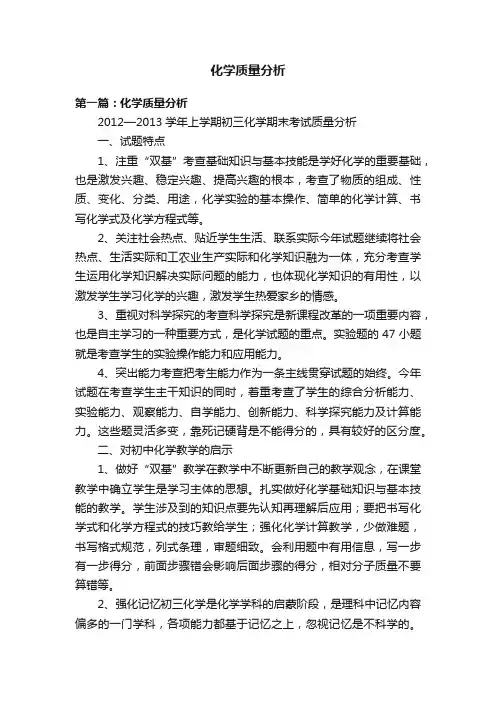 化学质量分析

第一篇：化学质量分析

2012—2013 学年上学期初三化学期末考试质量分析

一、试题特点

1、注重“双基”考查基础知识与基本技能是学好化学的重要基础，也是激发兴趣、稳定兴趣、提高兴趣的根本，考查了物质的组成、性质、变化、分类、用途，化学实验的基本操作、简单的化学计算、书写化学式及化学方程式等。

2、关注社会热点、贴近学生生活、联系实际今年试题继续将社会热点、生活实际和工农业生产实际和化学知识融为一体，充分考查学生运用化学知识解决实际问题的能力，也体现化学知识的有用性，以激发学生学习化学的兴趣，激发学生热爱家乡的情感。

3、重视对科学探究的考查科学探究是新课程改革的一项重要内容，也是自主学习的一种重要方式，是化学试题的重点。实验题的 47 小题就是考查学生的实验操作能力和应用能力。

4、突出能力考查把考生能力作为一条主线贯穿试题的始终。今年试题在考查学生主干知识的同时，着重考查了学生的综合分析能力、实验能力、观察能力、自学能力、创新能力、科学探究能力及计算能力。这些题灵活多变，靠死记硬背是不能得分的，具有较好的区分度。

二、对初中化学教学的启示

1、做好“双基”教学在教学中不断更新自己的教学观念，在课堂教学中确立学生是学习主体的思想。扎实做好化学基础知识与基本技能的教学。学生涉及到的知识点要先认知再理解后应用；要把书写化学式和化学方程式的技巧教给学生；强化化学计算教学，少做难题，书写格式规范，列式条理，审题细致。会利用题中有用信息，写一步有一步得分，前面步骤错会影响后面步骤的得分，相对分子质量不要算错等。

2、强化记忆初三化学是化学学科的启蒙阶段，是理科中记忆内容偏多的一门学科，各项能力都基于记忆之上，忽视记忆是不科学的。